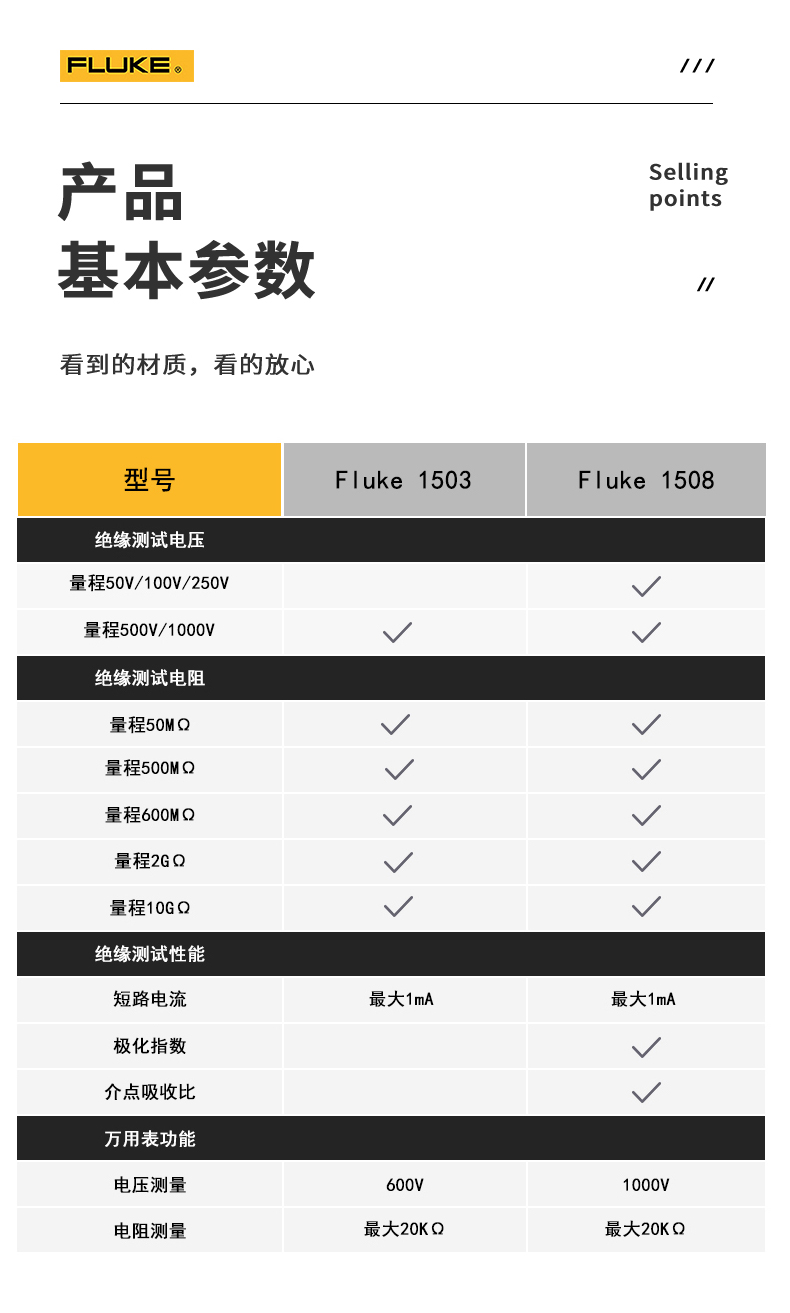 FLUKE®

///

产品
基本参数

Selling points

//

看到的材质，看的放心

| 型号 | Fluke 1503 | Fluke 1508 |
|---|---|---|
| 绝缘测试电压 | | |
| 量程50V/100V/250V | | ✓ |
| 量程500V/1000V | ✓ | ✓ |
| 绝缘测试电阻 | | |
| 量程50MΩ | ✓ | ✓ |
| 量程500MΩ | ✓ | ✓ |
| 量程600MΩ | ✓ | ✓ |
| 量程2GΩ | ✓ | ✓ |
| 量程10GΩ | ✓ | ✓ |
| 绝缘测试性能 | | |
| 短路电流 | 最大1mA | 最大1mA |
| 极化指数 | | ✓ |
| 介点吸收比 | | ✓ |
| 万用表功能 | | |
| 电压测量 | 600V | 1000V |
| 电阻测量 | 最大20KΩ | 最大20KΩ |